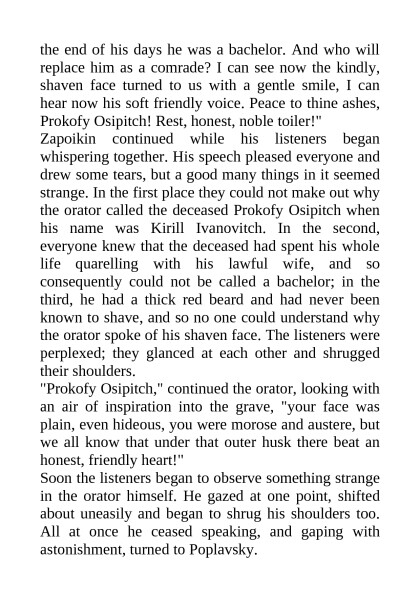 the end of his days he was a bachelor. And who will replace him as a comrade? I can see now the kindly, shaven face turned to us with a gentle smile, I can hear now his soft friendly voice. Peace to thine ashes, Prokofy Osipitch! Rest, honest, noble toiler!"
Zapoikin continued while his listeners began whispering together. His speech pleased everyone and drew some tears, but a good many things in it seemed strange. In the first place they could not make out why the orator called the deceased Prokofy Osipitch when his name was Kirill Ivanovitch. In the second, everyone knew that the deceased had spent his whole life quarelling with his lawful wife, and so consequently could not be called a bachelor; in the third, he had a thick red beard and had never been known to shave, and so no one could understand why the orator spoke of his shaven face. The listeners were perplexed; they glanced at each other and shrugged their shoulders.
"Prokofy Osipitch," continued the orator, looking with an air of inspiration into the grave, "your face was plain, even hideous, you were morose and austere, but we all know that under that outer husk there beat an honest, friendly heart!"
Soon the listeners began to observe something strange in the orator himself. He gazed at one point, shifted about uneasily and began to shrug his shoulders too. All at once he ceased speaking, and gaping with astonishment, turned to Poplavsky.